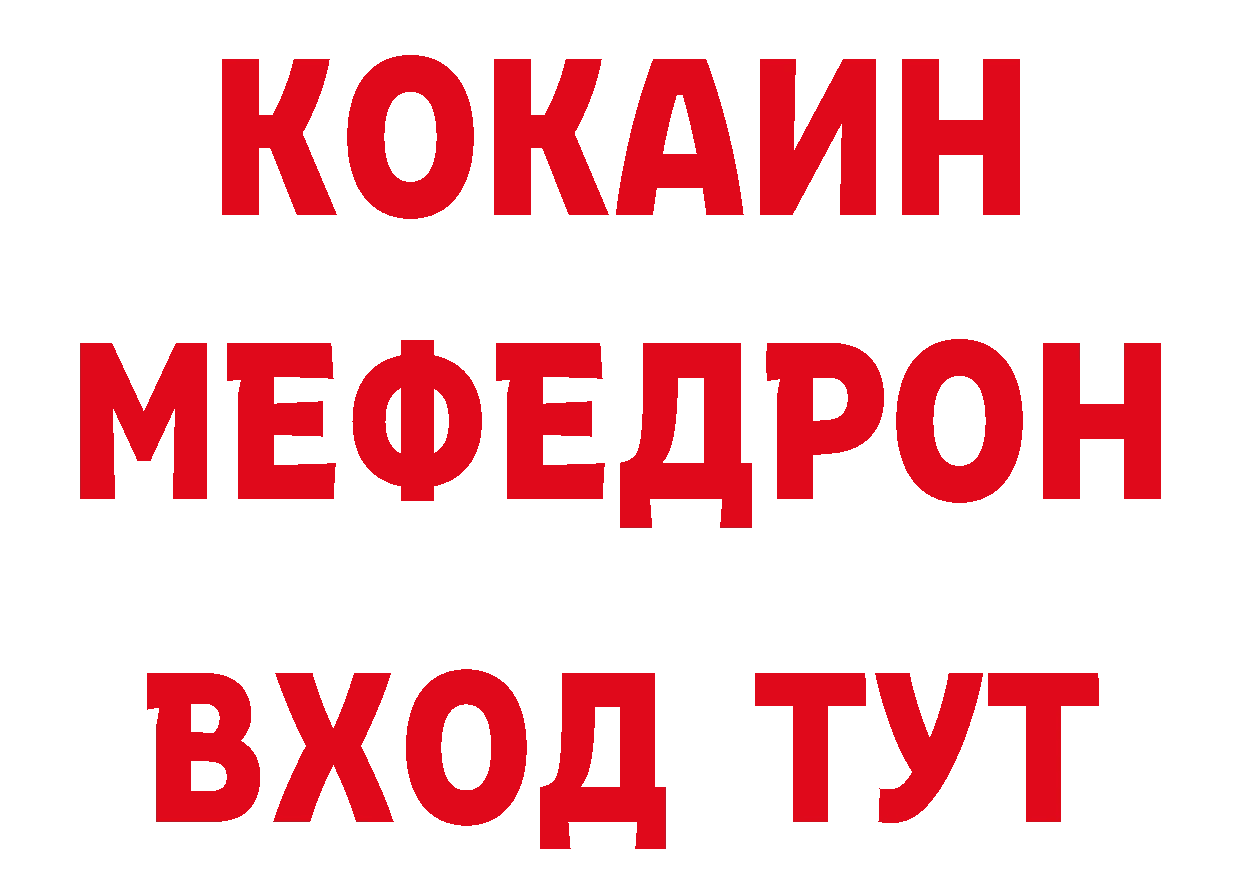 КОКАИН
МЕФЕДРОН
ВХОД ТУТ